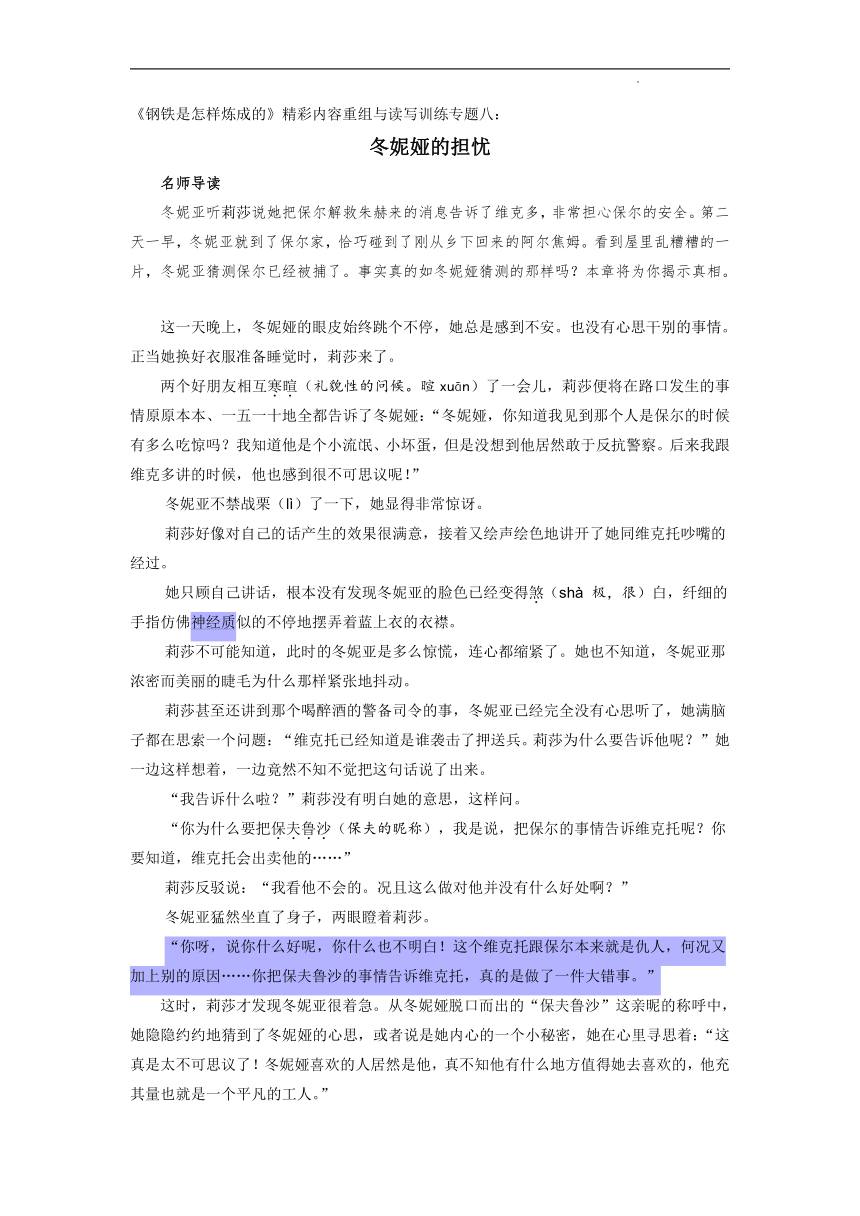 《钢铁是怎样炼成的》精彩内容重组与读写训练专题八：

冬妮娅的担忧

名师导读

冬妮亚听莉莎说她把保尔解救朱赫来的消息告诉了维克多，非常担心保尔的安全。第二天一早，冬妮亚就到了保尔家，恰巧碰到了刚从乡下回来的阿尔焦姆。看到屋里乱糟糟的一片，冬妮亚猜测保尔已经被捕了。事实真的如冬妮娅猜测的那样吗？本章将为你揭示真相。

这一天晚上，冬妮娅的眼皮始终跳个不停，她总是感到不安。也没有心思干别的事情。正当她换好衣服准备睡觉时，莉莎来了。

两个好朋友相互寒暄（礼貌性的问候。暄 xuān）了一会儿，莉莎便将在路口发生的事情原原本本、一五一十地全都告诉了冬妮娅：“冬妮娅，你知道我见到那个人是保尔的时候有多么吃惊吗？我知道他是个小流氓、小坏蛋，但是没想到他居然敢于反抗警察。后来我跟维克多讲的时候，他也感到很不可思议呢！”

冬妮亚不禁战栗（lì）了一下，她显得非常惊讶。

莉莎好像对自己的话产生的效果很满意，接着又绘声绘色地讲开了她同维克托吵嘴的经过。

她只顾自己讲话，根本没有发现冬妮亚的脸色已经变得煞（shà 极，很）白，纤细的手指仿佛神经质似的不停地摆弄着蓝上衣的衣襟。

莉莎不可能知道，此时的冬妮亚是多么惊慌，连心都缩紧了。她也不知道，冬妮亚那浓密而美丽的睫毛为什么那样紧张地抖动。

莉莎甚至还讲到那个喝醉酒的警备司令的事，冬妮亚已经完全没有心思听了，她满脑子都在思索一个问题：“维克托已经知道是谁袭击了押送兵。莉莎为什么要告诉他呢？”她一边这样想着，一边竟然不知不觉把这句话说了出来。

“我告诉什么啦？”莉莎没有明白她的意思，这样问。

“你为什么要把保夫鲁沙（保夫的昵称），我是说，把保尔的事情告诉维克托呢？你要知道，维克托会出卖他的……”

莉莎反驳说：“我看他不会的。况且这么做对他并没有什么好处啊？”

冬妮亚猛然坐直了身子，两眼瞪着莉莎。

“你呀，说你什么好呢，你什么也不明白！这个维克托跟保尔本来就是仇人，何况又加上别的原因……你把保夫鲁沙的事情告诉维克托，真的是做了一件大错事。”

这时，莉莎才发现冬妮亚很着急。从冬妮娅脱口而出的“保夫鲁沙”这亲昵的称呼中，她隐隐约约地猜到了冬妮娅的心思，或者说是她内心的一个小秘密，她在心里寻思着：“这真是太不可思议了！冬妮娅喜欢的人居然是他，真不知他有什么地方值得她去喜欢的，他充其量也就是一个平凡的工人。”